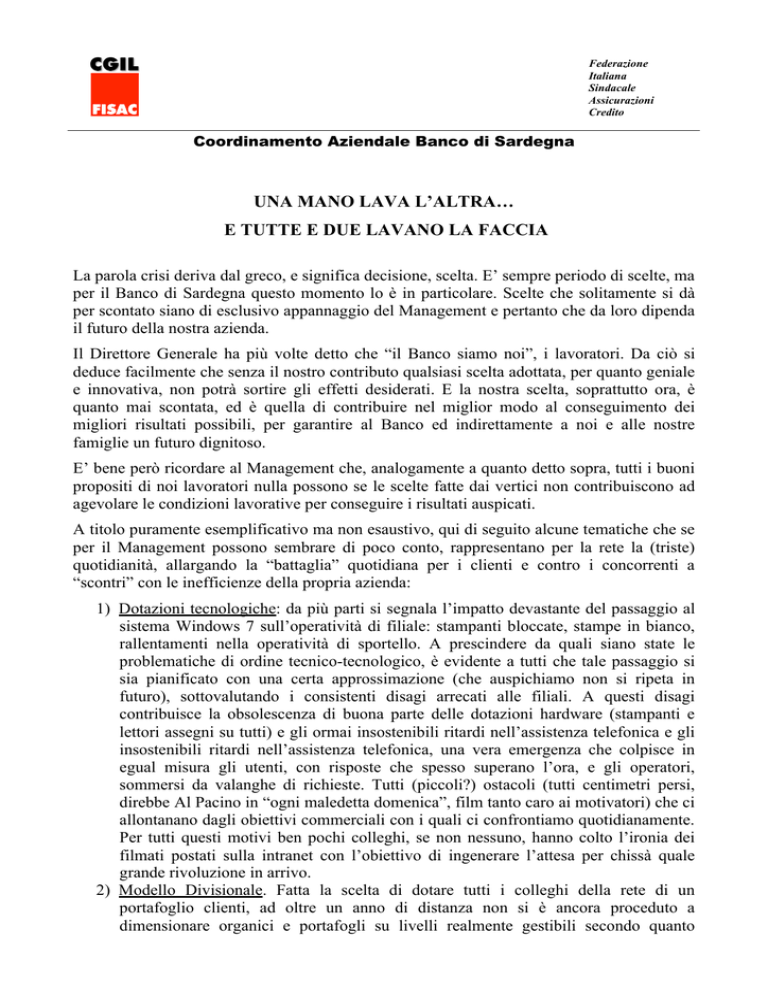 CGIL
FISAC

Federazione
Italiana
Sindacale
Assicurazioni
Credito

Coordinamento Aziendale Banco di Sardegna

UNA MANO LAVA L'ALTRA…
E TUTTE E DUE LAVANO LA FACCIA

La parola crisi deriva dal greco, e significa decisione, scelta. E' sempre periodo di scelte, ma per il Banco di Sardegna questo momento lo è in particolare. Scelte che solitamente si dà per scontato siano di esclusivo appannaggio del Management e pertanto che da loro dipenda il futuro della nostra azienda.

Il Direttore Generale ha più volte detto che "il Banco siamo noi", i lavoratori. Da ciò si deduce facilmente che senza il nostro contributo qualsiasi scelta adottata, per quanto geniale e innovativa, non potrà sortire gli effetti desiderati. E la nostra scelta, soprattutto ora, è quanto mai scontata, ed è quella di contribuire nel miglior modo al conseguimento dei migliori risultati possibili, per garantire al Banco ed indirettamente a noi e alle nostre famiglie un futuro dignitoso.

E' bene però ricordare al Management che, analogamente a quanto detto sopra, tutti i buoni propositi di noi lavoratori nulla possono se le scelte fatte dai vertici non contribuiscono ad agevolare le condizioni lavorative per conseguire i risultati auspicati.

A titolo puramente esemplificativo ma non esaustivo, qui di seguito alcune tematiche che se per il Management possono sembrare di poco conto, rappresentano per la rete la (triste) quotidianità, allargando la "battaglia" quotidiana per i clienti e contro i concorrenti a "scontri" con le inefficienze della propria azienda:

1) Dotazioni tecnologiche: da più parti si segnala l'impatto devastante del passaggio al sistema Windows 7 sull'operatività di filiale: stampanti bloccate, stampe in bianco, rallentamenti nella operatività di sportello. A prescindere da quali siano state le problematiche di ordine tecnico-tecnologico, è evidente a tutti che tale passaggio si sia pianificato con una certa approssimazione (che auspichiamo non si ripeta in futuro), sottovalutando i consistenti disagi arrecati alle filiali. A questi disagi contribuisce la obsolescenza di buona parte delle dotazioni hardware (stampanti e lettori assegni su tutti) e gli ormai insostenibili ritardi nell'assistenza telefonica e gli insostenibili ritardi nell'assistenza telefonica, una vera emergenza che colpisce in egual misura gli utenti, con risposte che spesso superano l'ora, e gli operatori, sommersi da valanghe di richieste. Tutti (piccoli?) ostacoli (tutti centimetri persi, direbbe Al Pacino in "ogni maledetta domenica", film tanto caro ai motivatori) che ci allontanano dagli obiettivi commerciali con i quali ci confrontiamo quotidianamente. Per tutti questi motivi ben pochi colleghi, se non nessuno, hanno colto l'ironia dei filmati postati sulla intranet con l'obiettivo di ingenerare l'attesa per chissà quale grande rivoluzione in arrivo.

2) Modello Divisionale. Fatta la scelta di dotare tutti i colleghi della rete di un portafoglio clienti, ad oltre un anno di distanza non si è ancora proceduto a dimensionare organici e portafogli su livelli realmente gestibili secondo quanto